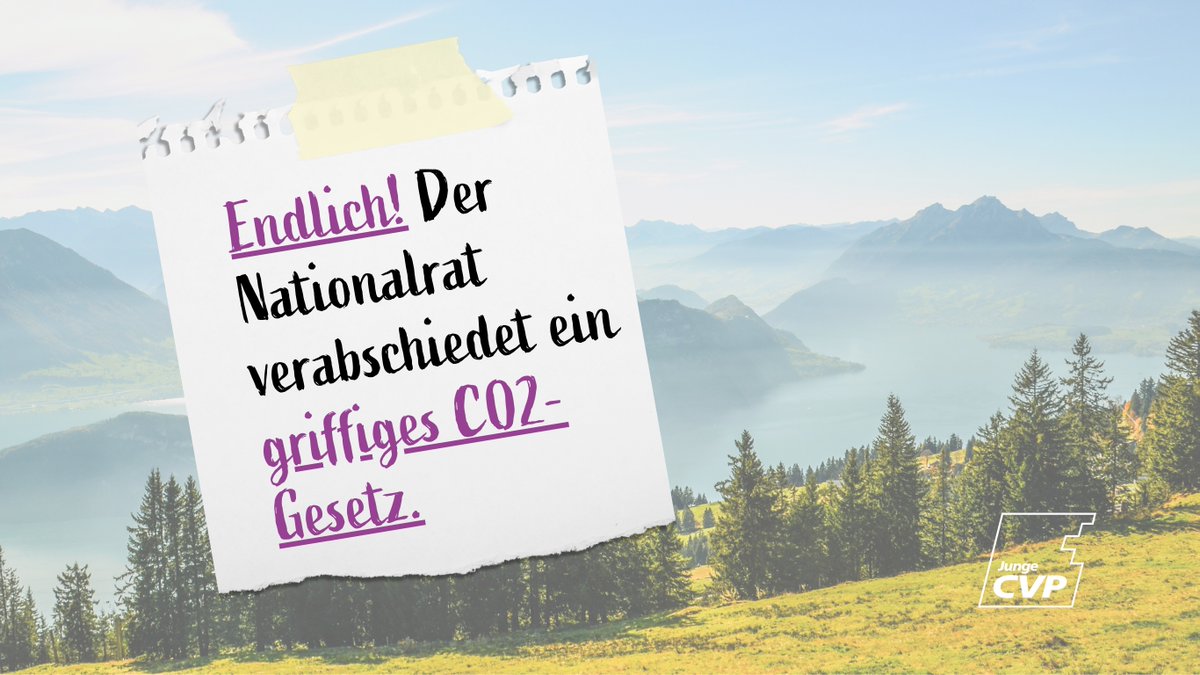 Endlich! Der Nationalrat verabschiedet ein griffiges CO2-Gesetz.

Junge CVP